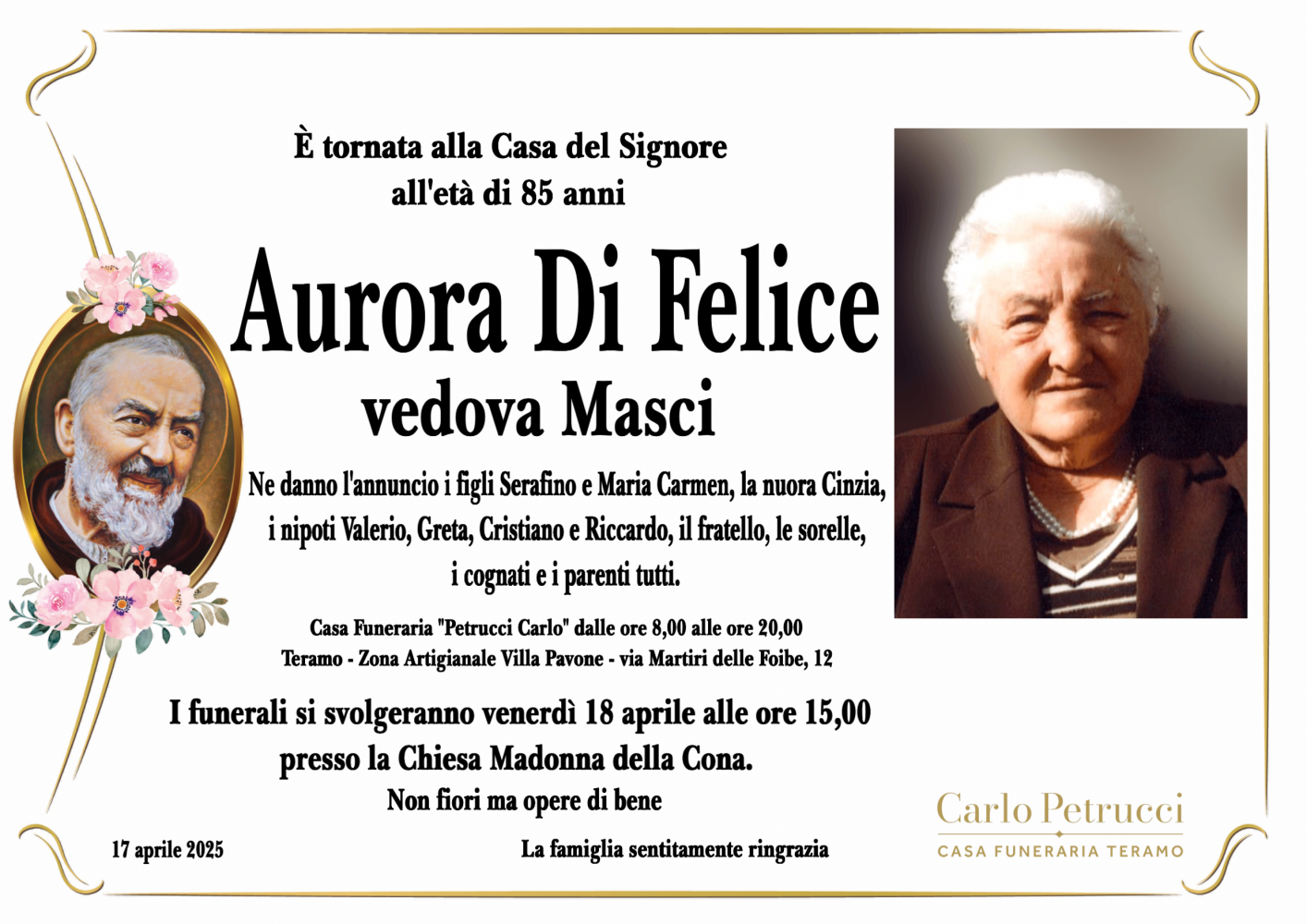 È tornata alla Casa del Signore
all'età di 85 anni

Aurora Di Felice
vedova Masci

Ne danno l'annuncio i figli Serafino e Maria Carmen, la nuora Cinzia, i nipoti Valerio, Greta, Cristiano e Riccardo, il fratello, le sorelle, i cognati e i parenti tutti.

Casa Funeraria "Petrucci Carlo" dalle ore 8,00 alle ore 20,00
Teramo - Zona Artigianale Villa Pavone - via Martiri delle Foibe, 12

I funerali si svolgeranno venerdì 18 aprile alle ore 15,00
presso la Chiesa Madonna della Cona.
Non fiori ma opere di bene

17 aprile 2025

La famiglia sentitamente ringrazia

Carlo Petrucci
CASA FUNERARIA TERAMO